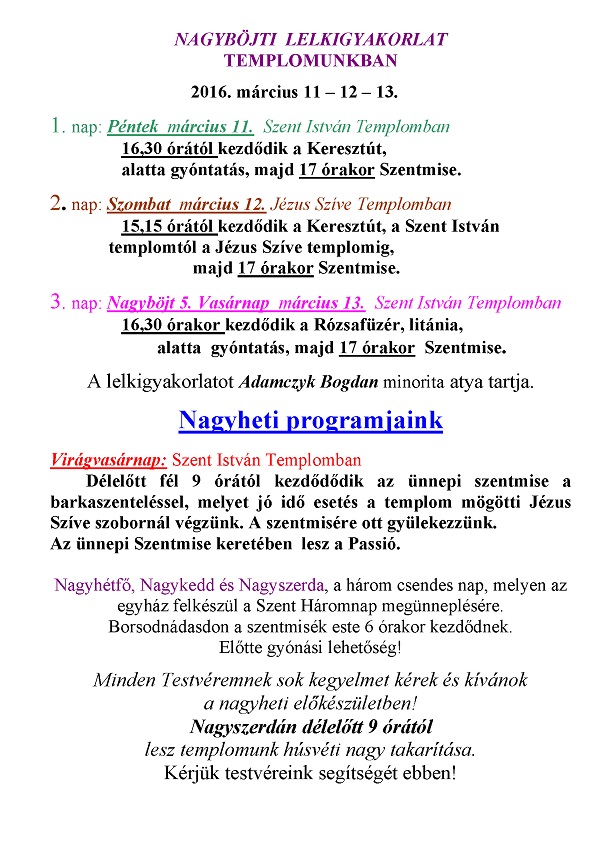 NAGYBÖJTI LELKIGYAKORLAT
TEMPLOMUNKBAN

2016. március 11 – 12 – 13.

1. nap: Péntek március 11. Szent István Templomban
16,30 órától kezdődik a Keresztút, alatta gyóntatás, majd 17 órakor Szentmise.

2. nap: Szombat március 12. Jézus Szíve Templomban
15,15 órától kezdődik a Keresztút, a Szent István templomtól a Jézus Szíve templomig, majd 17 órakor Szentmise.

3. nap: Nagyböjt 5. Vasárnap március 13. Szent István Templomban
16,30 órakor kezdődik a Rózsafüzér, litánia, alatta gyóntatás, majd 17 órakor Szentmise.

A lelkigyakorlatot Adamczyk Bogdan minorita atya tartja.

Nagyheti programjaink

Virágvasárnap: Szent István Templomban
Délelőtt fél 9 órától kezdődődik az ünnepi szentmise a barkaszenteléssel, melyet jó idő esetés a templom mögötti Jézus Szíve szobornál végzünk. A szentmisére ott gyülekezzünk. Az ünnepi Szentmise keretében lesz a Passió.

Nagyhétfő, Nagykedd és Nagyszerda, a három csendes nap, melyen az egyház felkészül a Szent Háromnap megünneplésére. Borsodnádasdon a szentmisék este 6 órakor kezdődnek. Előtte gyónási lehetőség!

Minden Testvéremnek sok kegyelmet kérek és kívánok a nagyheti előkészületben!
Nagyszerdán délelőtt 9 órától lesz templomunk húsvéti nagy takarítása.
Kérjük testvéreink segítségét ebben!